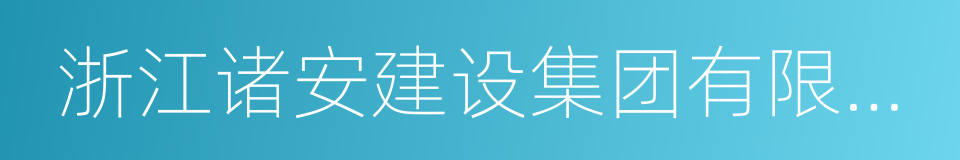 浙江诸安建设集团有限...